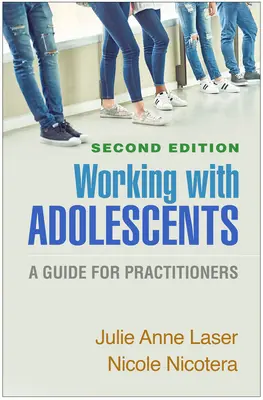 SECOND EDITION

Working with ADOLESCENTS

A GUIDE FOR PRACTITIONERS

Julie Anne Laser
Nicole Nicotera